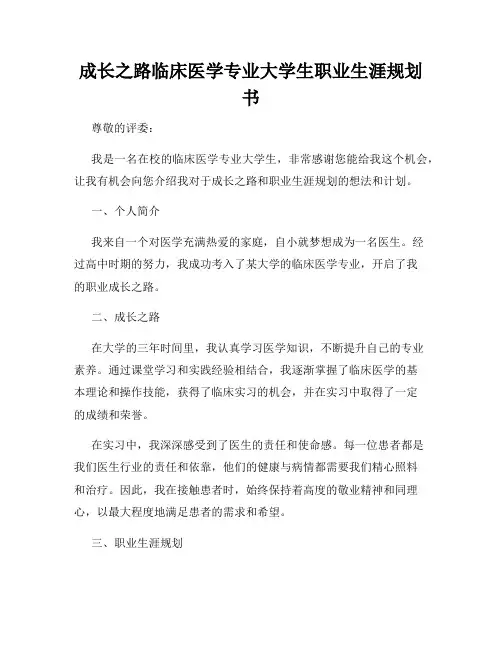 成长之路临床医学专业大学生职业生涯规划书

尊敬的评委：

我是一名在校的临床医学专业大学生，非常感谢您能给我这个机会，让我有机会向您介绍我对于成长之路和职业生涯规划的想法和计划。

一、个人简介

我来自一个对医学充满热爱的家庭，自小就梦想成为一名医生。经过高中时期的努力，我成功考入了某大学的临床医学专业，开启了我的职业成长之路。

二、成长之路

在大学的三年时间里，我认真学习医学知识，不断提升自己的专业素养。通过课堂学习和实践经验相结合，我逐渐掌握了临床医学的基本理论和操作技能，获得了临床实习的机会，并在实习中取得了一定的成绩和荣誉。

在实习中，我深深感受到了医生的责任和使命感。每一位患者都是我们医生行业的责任和依靠，他们的健康与病情都需要我们精心照料和治疗。因此，我在接触患者时，始终保持着高度的敬业精神和同理心，以最大程度地满足患者的需求和希望。

三、职业生涯规划